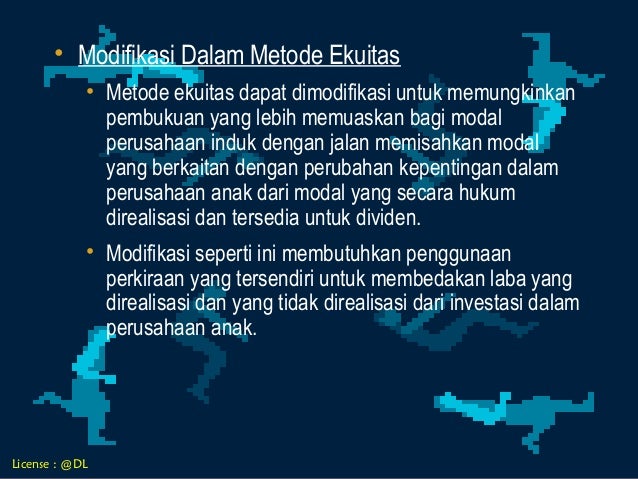 • Modifikasi Dalam Metode Ekuitas

• Metode ekuitas dapat dimodifikasi untuk memungkinkan pembukuan yang lebih memuaskan bagi modal perusahaan induk dengan jalan memisahkan modal yang berkaitan dengan perubahan kepentingan dalam perusahaan anak dari modal yang secara hukum direalisasi dan tersedia untuk dividen.

• Modifikasi seperti ini membutuhkan penggunaan perkiraan yang tersendiri untuk membedakan laba yang direalisasi dan yang tidak direalisasi dari investasi dalam perusahaan anak.

License : @DL